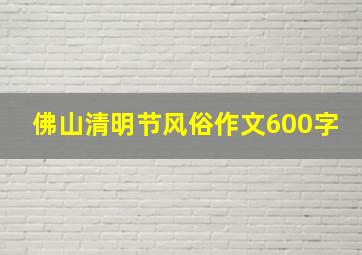 佛山清明节风俗作文600字